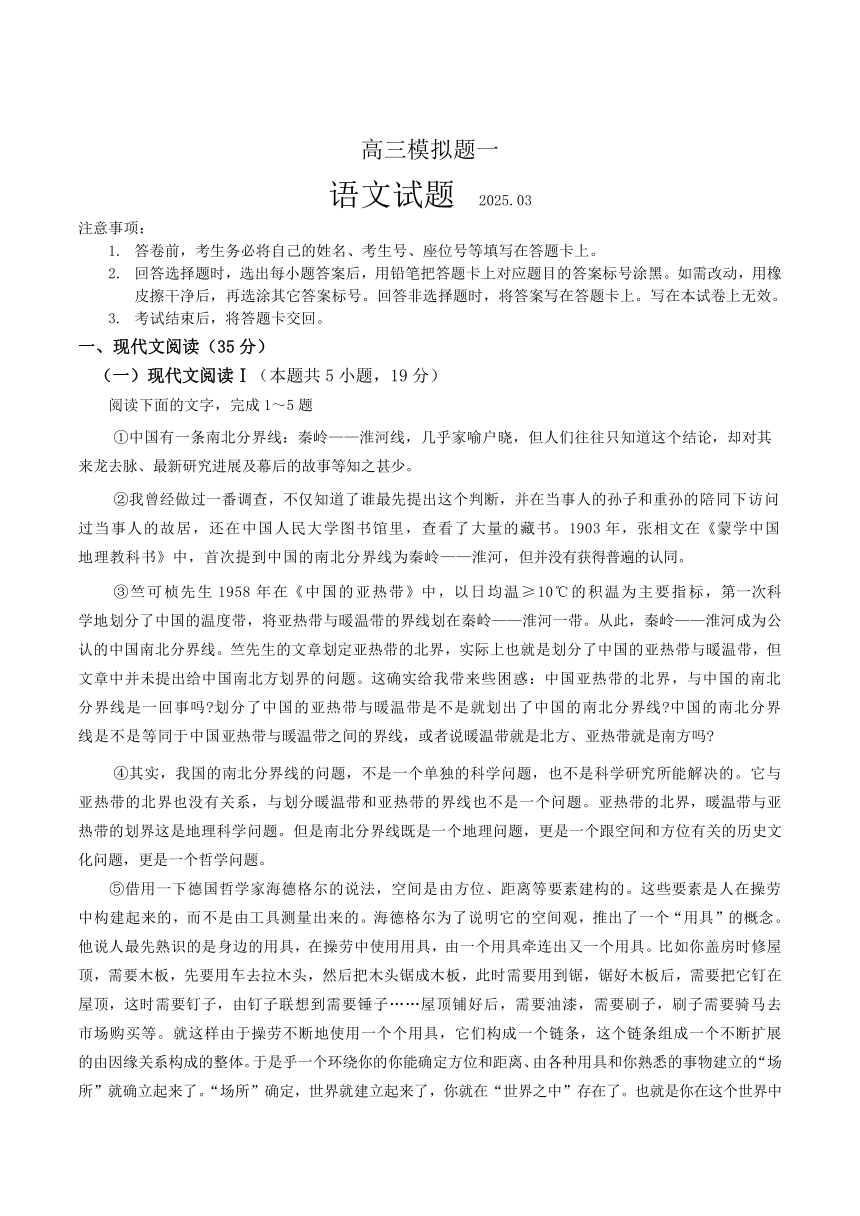 高三模拟题一

语文试题 2025.03

注意事项：

1. 答卷前，考生务必将自己的姓名、考生号、座位号等填写在答题卡上。

2. 回答选择题时，选出每小题答案后，用铅笔把答题卡上对应题目的答案标号涂黑。如需改动，用橡皮擦干净后，再选涂其它答案标号。回答非选择题时，将答案写在答题卡上。写在本试卷上无效。

3. 考试结束后，将答题卡交回。

一、现代文阅读（35 分）

（一）现代文阅读Ⅰ（本题共 5 小题，19 分）

阅读下面的文字，完成 1～5 题

①中国有一条南北分界线：秦岭——淮河线，几乎家喻户晓，但人们往往只知道这个结论，却对其来龙去脉、最新研究进展及幕后的故事等知之甚少。

②我曾经做过一番调查，不仅知道了谁最先提出这个判断，并在当事人的孙子和重孙的陪同下访问过当事人的故居，还在中国人民大学图书馆里，查看了大量的藏书。1903 年，张相文在《蒙学中国地理教科书》中，首次提到中国的南北分界线为秦岭——淮河，但并没有获得普遍的认同。

③竺可桢先生 1958 年在《中国的亚热带》中，以日均温≥10℃的积温为主要指标，第一次科学地划分了中国的温度带，将亚热带与暖温带的界线划在秦岭——淮河一带。从此，秦岭——淮河成为公认的中国南北分界线。竺先生的文章划定亚热带的北界，实际上也就是划分了中国的亚热带与暖温带，但文章中并未提出给中国南北方划界的问题。这确实给我带来些困惑：中国亚热带的北界，与中国的南北分界线是一回事吗?划分了中国的亚热带与暖温带是不是就划出了中国的南北分界线?中国的南北分界线是不是等同于中国亚热带与暖温带之间的界线，或者说暖温带就是北方、亚热带就是南方吗?

④其实，我国的南北分界线的问题，不是一个单独的科学问题，也不是科学研究所能解决的。它与亚热带的北界也没有关系，与划分暖温带和亚热带的界线也不是一个问题。亚热带的北界，暖温带与亚热带的划界这是地理科学问题。但是南北分界线既是一个地理问题，更是一个跟空间和方位有关的历史文化问题，更是一个哲学问题。

⑤借用一下德国哲学家海德格尔的说法，空间是由方位、距离等要素建构的。这些要素是人在操劳中构建起来的，而不是由工具测量出来的。海德格尔为了说明它的空间观，推出了一个“用具”的概念。他说人最先熟识的是身边的用具，在操劳中使用用具，由一个用具牵连出又一个用具。比如你盖房时修屋顶，需要木板，先要用车去拉木头，然后把木头锯成木板，此时需要用到锯，锯好木板后，需要把它钉在屋顶，这时需要钉子，由钉子联想到需要锤子……屋顶铺好后，需要油漆，需要刷子，刷子需要骑马去市场购买等。就这样由于操劳不断地使用一个个用具，它们构成一个链条，这个链条组成一个不断扩展的由因缘关系构成的整体。于是乎一个环绕你的你能确定方位和距离、由各种用具和你熟悉的事物建立的“场所”就确立起来了。“场所”确定，世界就建立起来了，你就在“世界之中”存在了。也就是你在这个世界中